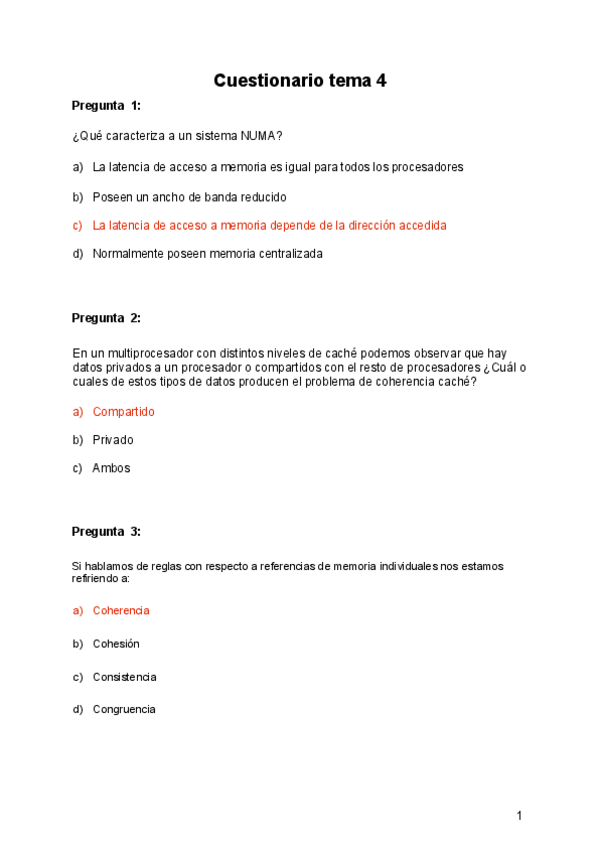 Cuestionario tema 4

Pregunta 1:

¿Qué caracteriza a un sistema NUMA?

a) La latencia de acceso a memoria es igual para todos los procesadores

b) Poseen un ancho de banda reducido

c) La latencia de acceso a memoria depende de la dirección accedida

d) Normalmente poseen memoria centralizada

Pregunta 2:

En un multiprocesador con distintos niveles de caché podemos observar que hay datos privados a un procesador o compartidos con el resto de procesadores ¿Cuál o cuales de estos tipos de datos producen el problema de coherencia caché?

a) Compartido

b) Privado

c) Ambos

Pregunta 3:

Si hablamos de reglas con respecto a referencias de memoria individuales nos estamos refiriendo a:

a) Coherencia

b) Cohesión

c) Consistencia

d) Congruencia

1